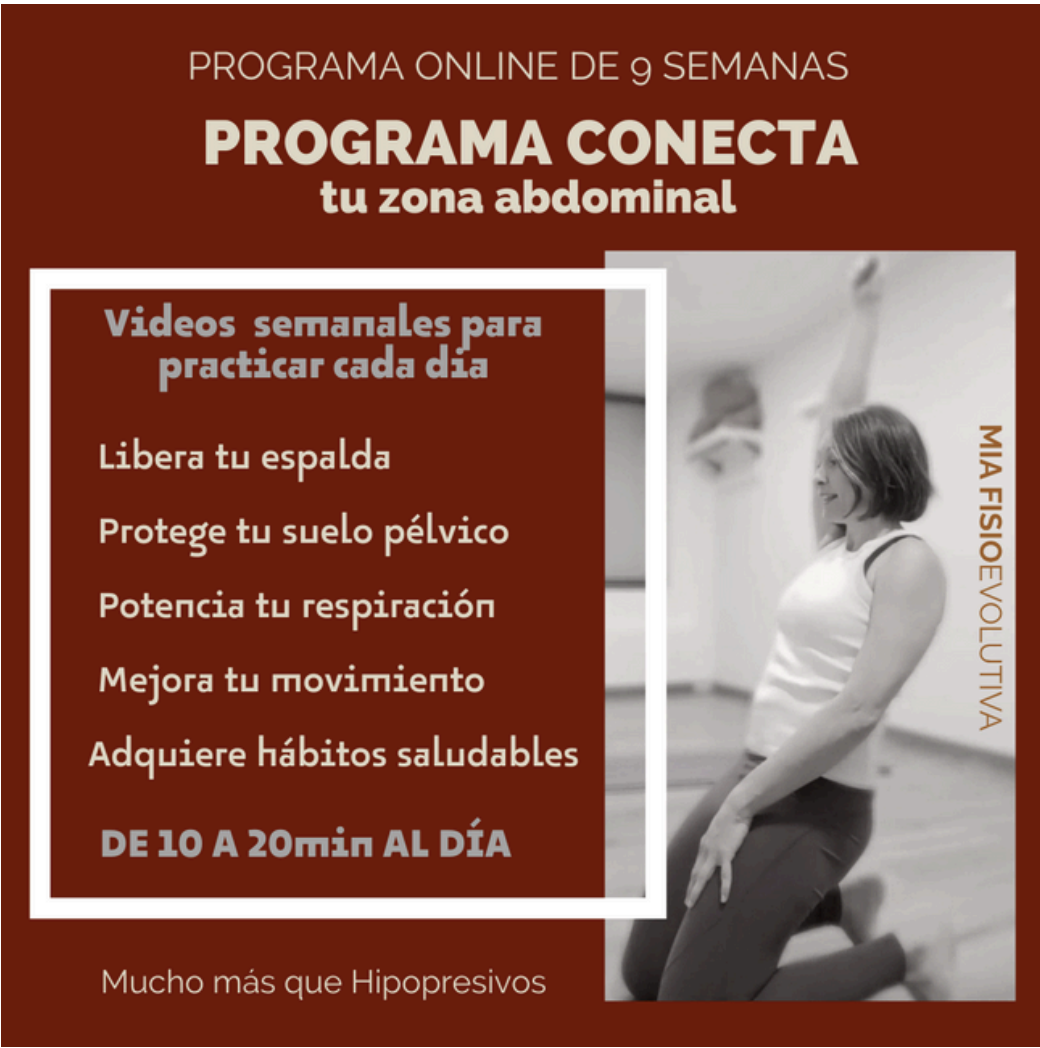 PROGRAMA ONLINE DE 9 SEMANAS

PROGRAMA CONECTA
tu zona abdominal

Videos semanales para practicar cada día

Libera tu espalda

Protege tu suelo pélvico

Potencia tu respiración

Mejora tu movimiento

Adquiere hábitos saludables

DE 10 A 20min AL DÍA

MIA FISIOEVOLUTIVA

Mucho más que Hipopresivos